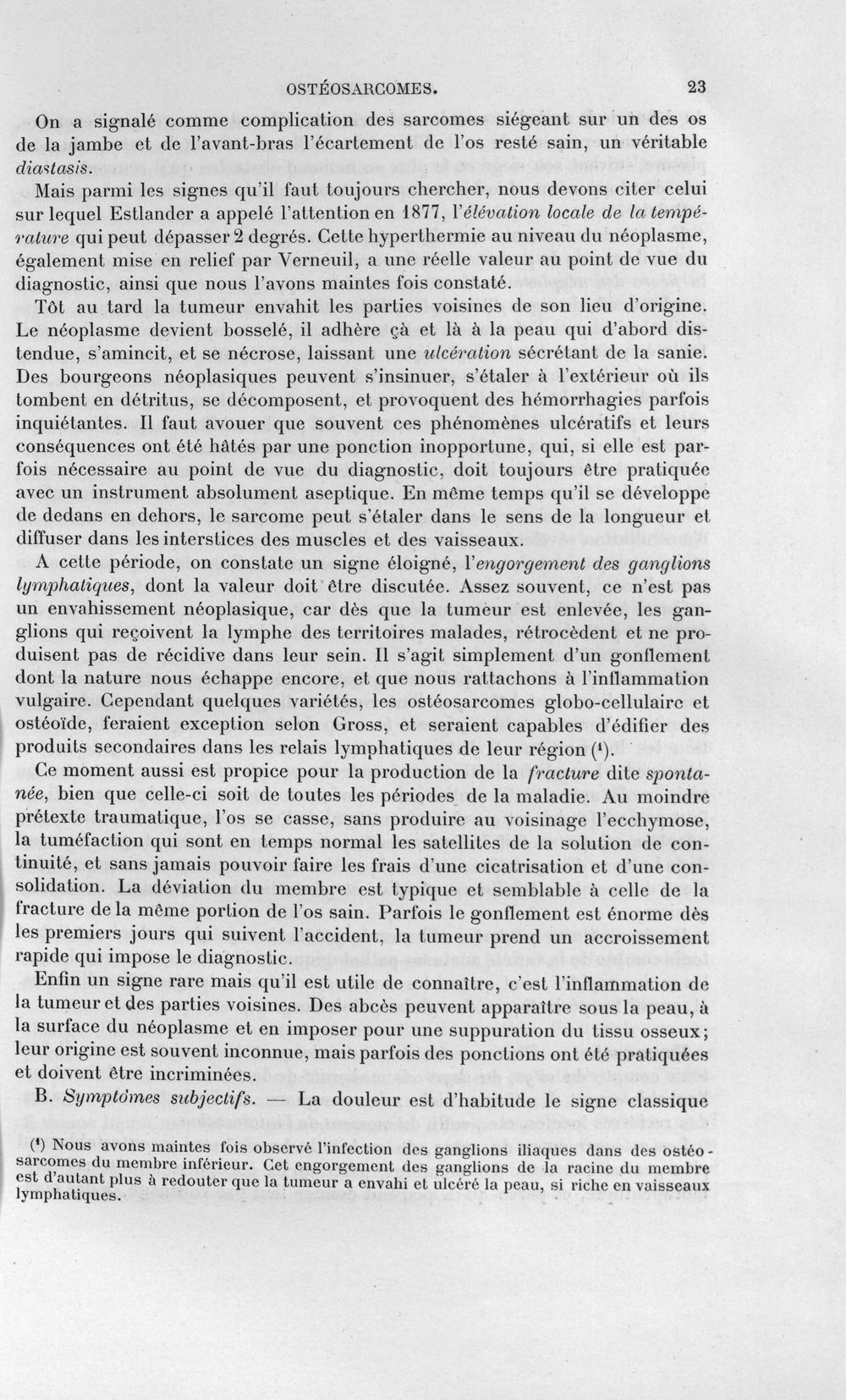 OSTÉOSARCOMES. 23

On a signalé comme complication des sarcomes siégeant sur un des os de la jambe et de l'avant-bras l'écartement de l'os resté sain, un véritable diastasis.

Mais parmi les signes qu'il faut toujours chercher, nous devons citer celui sur lequel Estlander a appelé l'attention en 1877, l'élévation locale de la température qui peut dépasser 2 degrés. Cette hyperthermie au niveau du néoplasme, également mise en relief par Verneuil, a une réelle valeur au point de vue du diagnostic, ainsi que nous l'avons maintes fois constaté.

Tôt au tard la tumeur envahit les parties voisines de son lieu d'origine. Le néoplasme devient bosselé, il adhère çà et là à la peau qui d'abord distendue, s'amincit, et se nécrose, laissant une ulcération sécrétant de la sanie. Des bourgeons néoplasiques peuvent s'insinuer, s'étaler à l'extérieur où ils tombent en détritus, se décomposent, et provoquent des hémorrhagies parfois inquiétantes. Il faut avouer que souvent ces phénomènes ulcératifs et leurs conséquences ont été hâtés par une ponction inopportune, qui, si elle est parfois nécessaire au point de vue du diagnostic, doit toujours être pratiquée avec un instrument absolument aseptique. En même temps qu'il se développe de dedans en dehors, le sarcome peut s'étaler dans le sens de la longueur et diffuser dans les interstices des muscles et des vaisseaux.

A cette période, on constate un signe éloigné, l'engorgement des ganglions lymphatiques, dont la valeur doit être discutée. Assez souvent, ce n'est pas un envahissement néoplasique, car dès que la tumeur est enlevée, les ganglions qui reçoivent la lymphe des territoires malades, rétrocèdent et ne produisent pas de récidive dans leur sein. Il s'agit simplement d'un gonflement dont la nature nous échappe encore, et que nous rattachons à l'inflammation vulgaire. Cependant quelques variétés, les ostéosarcomes globo-cellulaire et ostéoïde, feraient exception selon Gross, et seraient capables d'édifier des produits secondaires dans les relais lymphatiques de leur région ($^{1}$).

Ce moment aussi est propice pour la production de la fracture dite spontanée, bien que celle-ci soit de toutes les périodes de la maladie. Au moindre prétexte traumatique, l'os se casse, sans produire au voisinage l'ecchymose, la tuméfaction qui sont en temps normal les satellites de la solution de continuité, et sans jamais pouvoir faire les frais d'une cicatrisation et d'une consolidation. La déviation du membre est typique et semblable à celle de la fracture de la même portion de l'os sain. Parfois le gonflement est énorme dès les premiers jours qui suivent l'accident, la tumeur prend un accroissement rapide qui impose le diagnostic.

Enfin un signe rare mais qu'il est utile de connaître, c'est l'inflammation de la tumeur et des parties voisines. Des abcès peuvent apparaître sous la peau, à la surface du néoplasme et en imposer pour une suppuration du tissu osseux; leur origine est souvent inconnue, mais parfois des ponctions ont été pratiquées et doivent être incriminées.

B. Symptômes subjectifs. — La douleur est d'habitude le signe classique

($^{1}$) Nous avons maintes fois observé l'infection des ganglions iliaques dans des ostéosarcomes du membre inférieur. Cet engorgement des ganglions de la racine du membre est d'autant plus à redouter que la tumeur a envahi et ulcéré la peau, si riche en vaisseaux lymphatiques.